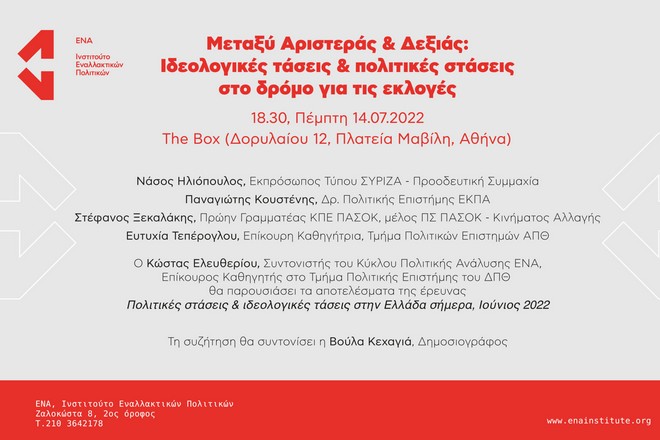 ΕΝΑ
Ινστιτούτο Εναλλακτικών Πολιτικών

Μεταξύ Αριστεράς & Δεξιάς: Ιδεολογικές τάσεις & πολιτικές στάσεις στο δρόμο για τις εκλογές

18.30, Πέμπτη 14.07.2022
The Box (Δορυλαίου 12, Πλατεία Μαβίλη, Αθήνα)

Νάσος Ηλιόπουλος, Εκπρόσωπος Τύπου ΣΥΡΙΖΑ - Προοδευτική Συμμαχία
Παναγιώτης Κουστένης, Δρ. Πολιτικής Επιστήμης ΕΚΠΑ
Στέφανος Ξεκαλάκης, Πρώην Γραμματέας ΚΠΕ ΠΑΣΟΚ, μέλος ΠΣ ΠΑΣΟΚ - Κινήματος Αλλαγής
Ευτυχία Τεπέρογλου, Επίκουρη Καθηγήτρια, Τμήμα Πολιτικών Επιστημών ΑΠΘ

Ο Κώστας Ελευθερίου, Συντονιστής του Κύκλου Πολιτικής Ανάλυσης ΕΝΑ, Επίκουρος Καθηγητής στο Τμήμα Πολιτικής Επιστήμης του ΔΠΘ θα παρουσιάσει τα αποτελέσματα της έρευνας Πολιτικές στάσεις & ιδεολογικές τάσεις στην Ελλάδα σήμερα, Ιούνιος 2022

Τη συζήτηση θα συντονίσει η Βούλα Κεχαγιά, Δημοσιογράφος

ΕΝΑ, Ινστιτούτο Εναλλακτικών Πολιτικών
Ζαλοκώστα 8, 2ος όροφος
Τ.210 3642178

www.enainstitute.org